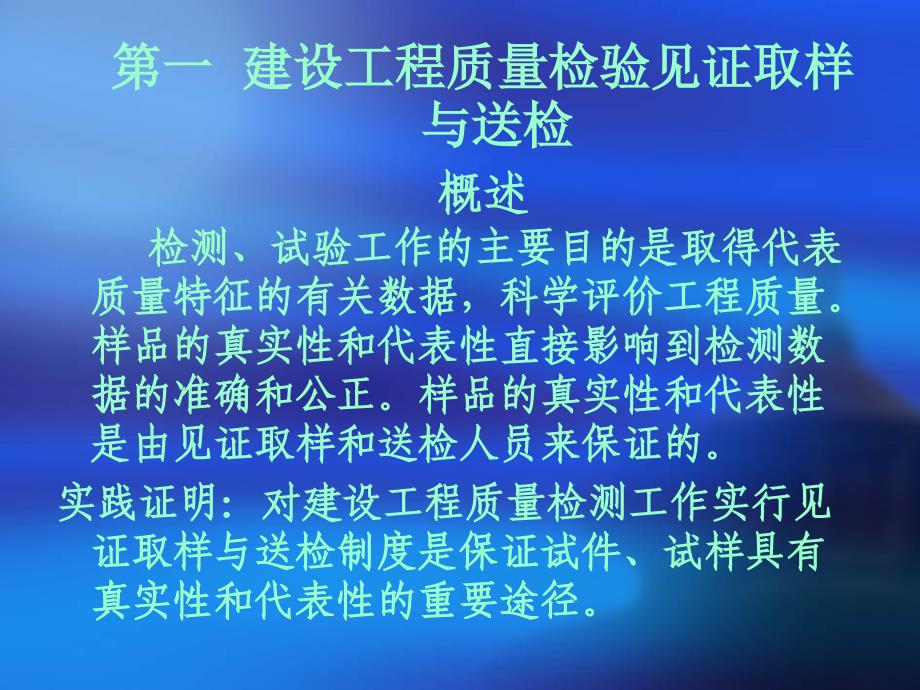 第一 建设工程质量检验见证取样与送检

概述

检测、试验工作的主要目的是取得代表质量特征的有关数据，科学评价工程质量。样品的真实性和代表性直接影响到检测数据的准确和公正。样品的真实性和代表性是由见证取样和送检人员来保证的。

实践证明：对建设工程质量检测工作实行见证取样与送检制度是保证试件、试样具有真实性和代表性的重要途径。